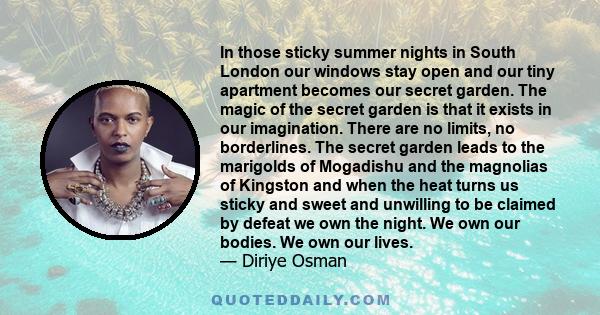 In those sticky summer nights in South London our windows stay open and our tiny apartment becomes our secret garden. The magic of the secret garden is that it exists in our imagination. There are no limits, no borderlines. The secret garden leads to the marigolds of Mogadishu and the magnolias of Kingston and when the heat turns us sticky and sweet and unwilling to be claimed by defeat we own the night. We own our bodies. We own our lives.
— Diriye Osman

QUOTEDDAILY.COM